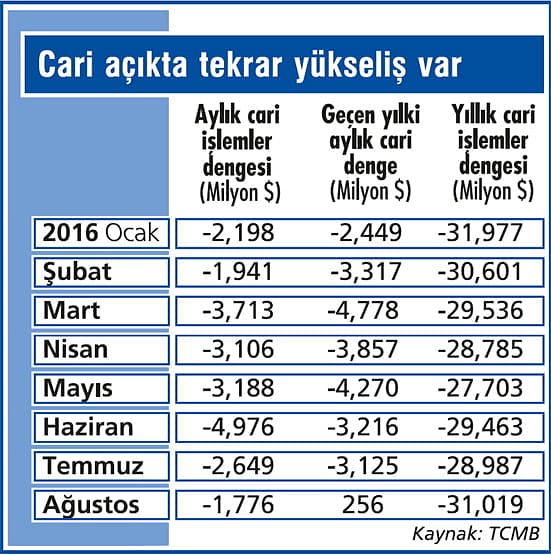 Cari açıkta tekrar yükseliş var

| | Aylık cari işlemler dengesi (Milyon $) | Geçen yılki aylık cari denge (Milyon $) | Yıllık cari işlemler dengesi (Milyon $) |
|---|---|---|---|
| 2016 Ocak | -2,198 | -2,449 | -31,977 |
| Şubat | -1,941 | -3,317 | -30,601 |
| Mart | -3,713 | -4,778 | -29,536 |
| Nisan | -3,106 | -3,857 | -28,785 |
| Mayıs | -3,188 | -4,270 | -27,703 |
| Haziran | -4,976 | -3,216 | -29,463 |
| Temmuz | -2,649 | -3,125 | -28,987 |
| Ağustos | -1,776 | 256 | -31,019 |

Kaynak: TCMB